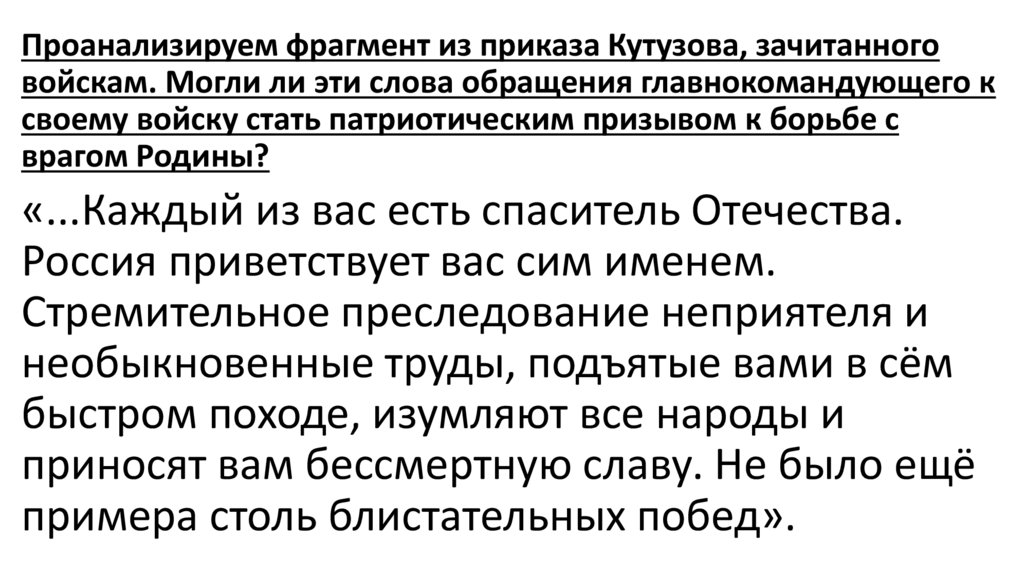 Проанализируем фрагмент из приказа Кутузова, зачитанного войскам. Могли ли эти слова обращения главнокомандующего к своему войску стать патриотическим призывом к борьбе с врагом Родины?

«...Каждый из вас есть спаситель Отечества. Россия приветствует вас сим именем. Стремительное преследование неприятеля и необыкновенные труды, подъятые вами в сём быстром походе, изумляют все народы и приносят вам бессмертную славу. Не было ещё примера столь блистательных побед».